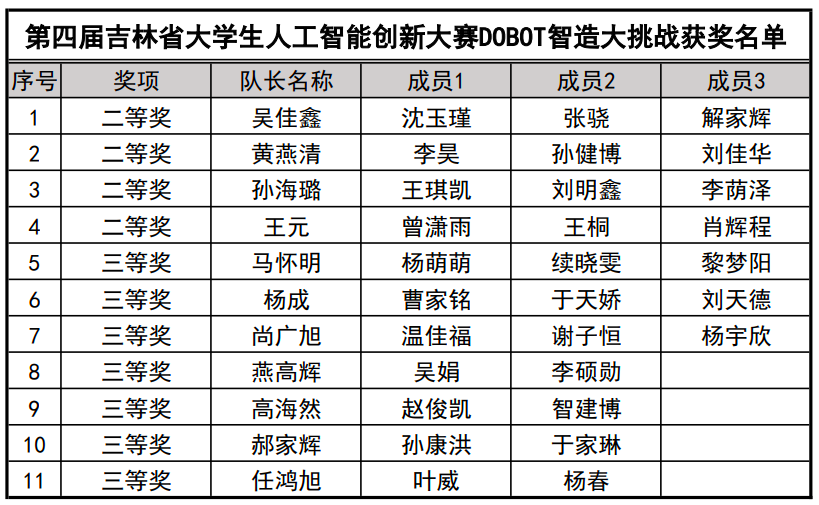 第四届吉林省大学生人工智能创新大赛DOBOT智造大挑战获奖名单

| 序号 | 奖项 | 队长名称 | 成员1 | 成员2 | 成员3 |
|---|---|---|---|---|---|
| 1 | 二等奖 | 吴佳鑫 | 沈玉瑾 | 张骁 | 解家辉 |
| 2 | 二等奖 | 黄燕清 | 李昊 | 孙健博 | 刘佳华 |
| 3 | 二等奖 | 孙海璐 | 王琪凯 | 刘明鑫 | 李荫泽 |
| 4 | 二等奖 | 王元 | 曾潇雨 | 王桐 | 肖辉程 |
| 5 | 三等奖 | 马怀明 | 杨萌萌 | 续晓雯 | 黎梦阳 |
| 6 | 三等奖 | 杨成 | 曹家铭 | 于天娇 | 刘天德 |
| 7 | 三等奖 | 尚广旭 | 温佳福 | 谢子恒 | 杨宇欣 |
| 8 | 三等奖 | 燕高辉 | 吴娟 | 李硕勋 | |
| 9 | 三等奖 | 高海然 | 赵俊凯 | 智建博 | |
| 10 | 三等奖 | 郝家辉 | 孙康洪 | 于家琳 | |
| 11 | 三等奖 | 任鸿旭 | 叶威 | 杨春 | |